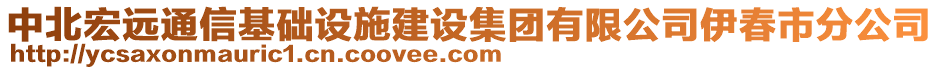 中北宏远通信基础设施建设集团有限公司伊春市分公司
http://ycsaxonmauric1.cn.coovee.com